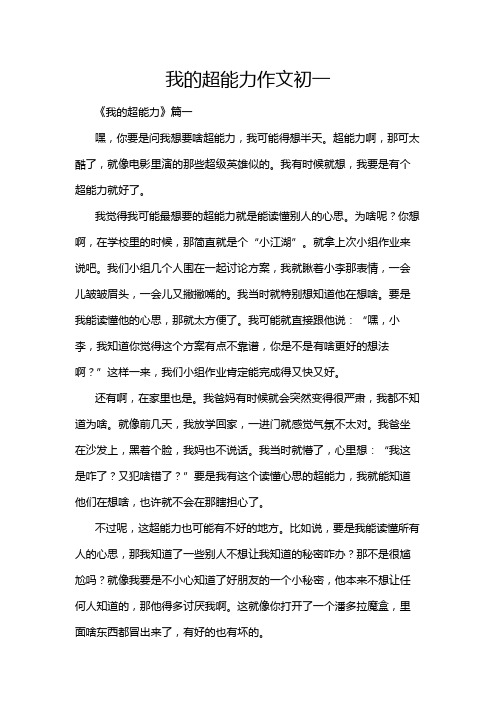 我的超能力作文初一

《我的超能力》篇一

嘿，你要是问我想要啥超能力，我可能得想半天。超能力啊，那可太酷了，就像电影里演的那些超级英雄似的。我有时候就想，我要是有个超能力就好了。

我觉得我可能最想要的超能力就是能读懂别人的心思。为啥呢？你想啊，在学校里的时候，那简直就是个“小江湖”。就拿上次小组作业来说吧。我们小组几个人围在一起讨论方案，我就瞅着小李那表情，一会儿皱皱眉头，一会儿又撇撇嘴的。我当时就特别想知道他在想啥。要是我能读懂他的心思，那就太方便了。我可能就直接跟他说：“嘿，小李，我知道你觉得这个方案有点不靠谱，你是不是有啥更好的想法啊？”这样一来，我们小组作业肯定能完成得又快又好。

还有啊，在家里也是。我爸妈有时候就会突然变得很严肃，我都不知道为啥。就像前几天，我放学回家，一进门就感觉气氛不太对。我爸坐在沙发上，黑着个脸，我妈也不说话。我当时就懵了，心里想：“我这是咋了？又犯啥错了？”要是我有这个读懂心思的超能力，我就能知道他们在想啥，也许就不会在那瞎担心了。

不过呢，这超能力也可能有不好的地方。比如说，要是我能读懂所有人的心思，那我知道了一些别人不想让我知道的秘密咋办？那不是很尴尬吗？就像我要是不小心知道了好朋友的一个小秘密，他本来不想让任何人知道的，那他得多讨厌我啊。这就像你打开了一个潘多拉魔盒，里面啥东西都冒出来了，有好的也有坏的。